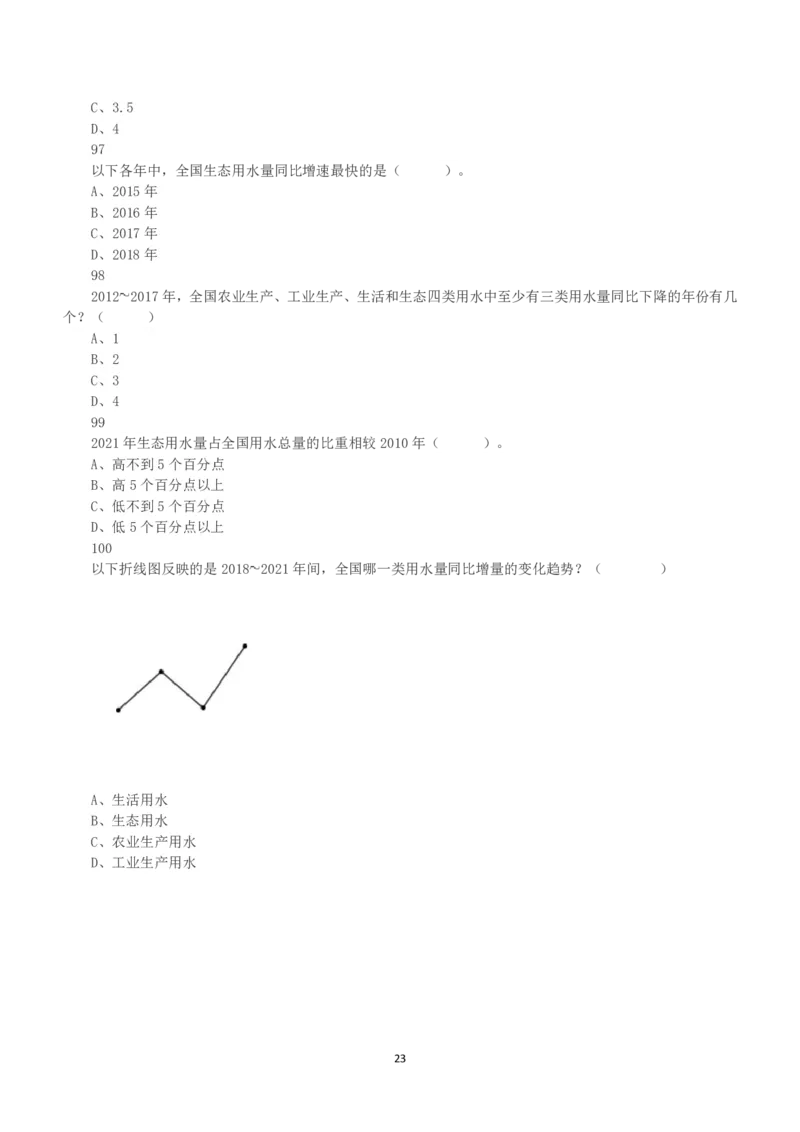 C、3.5
D、4
97
以下各年中，全国生态用水量同比增速最快的是（　　）。
A、2015 年
B、2016 年
C、2017 年
D、2018 年
98
2012～2017 年，全国农业生产、工业生产、生活和生态四类用水中至少有三类用水量同比下降的年份有几个？（　　）
A、1
B、2
C、3
D、4
99
2021 年生态用水量占全国用水总量的比重相较 2010 年（　　）。
A、高不到 5 个百分点
B、高 5 个百分点以上
C、低不到 5 个百分点
D、低 5 个百分点以上
100
以下折线图反映的是 2018～2021 年间，全国哪一类用水量同比增量的变化趋势？（　　）

A、生活用水
B、生态用水
C、农业生产用水
D、工业生产用水

23